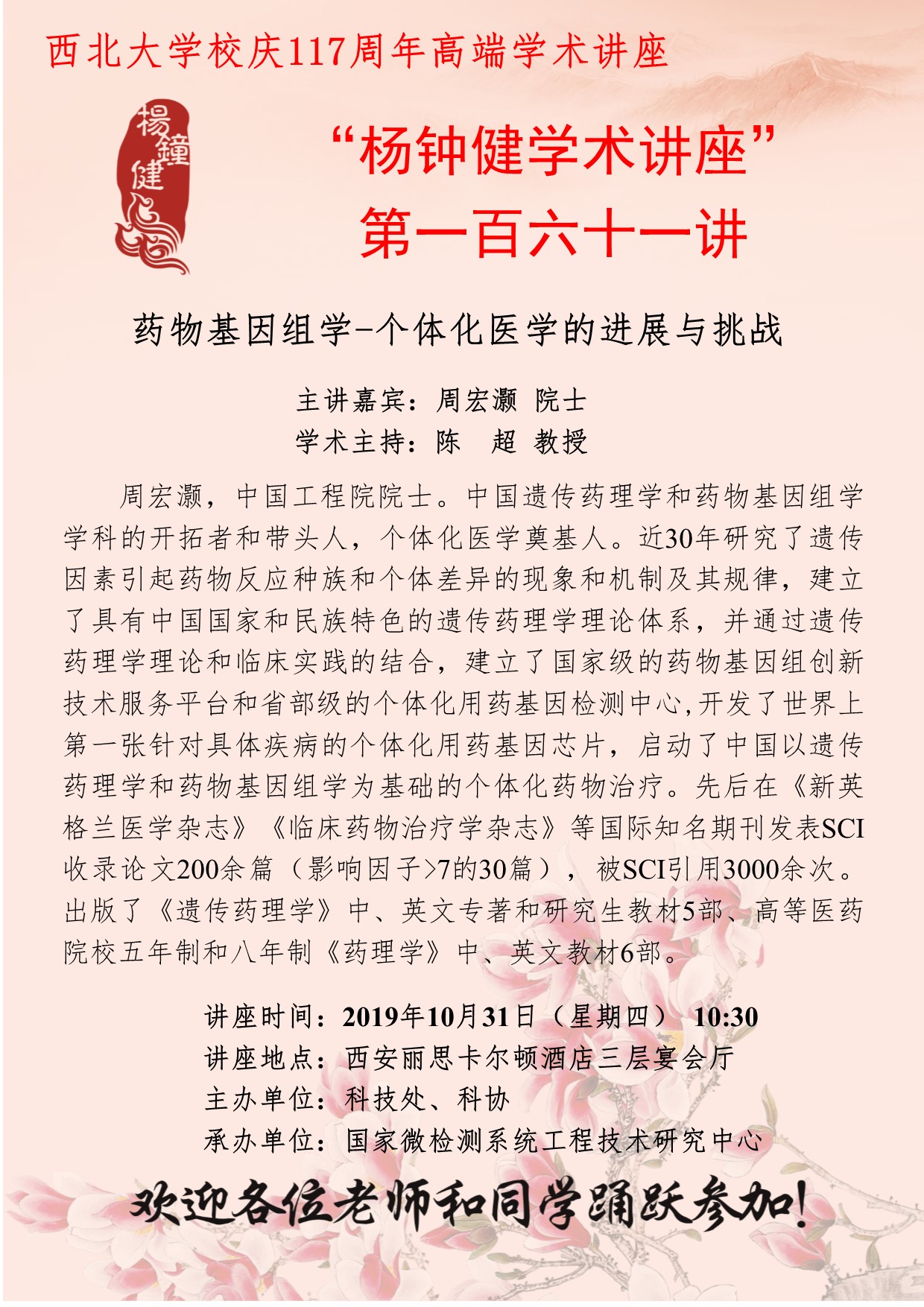 西北大学校庆117周年高端学术讲座

楊鐘健

“杨钟健学术讲座”
第一百六十一讲

药物基因组学-个体化医学的进展与挑战

主讲嘉宾：周宏灏 院士
学术主持：陈 超 教授

周宏灏，中国工程院院士。中国遗传药理学和药物基因组学学科的开拓者和带头人，个体化医学奠基人。近30年研究了遗传因素引起药物反应种族和个体差异的现象和机制及其规律，建立了具有中国国家和民族特色的遗传药理学理论体系，并通过遗传药理学理论和临床实践的结合，建立了国家级的药物基因组创新技术服务平台和省部级的个体化用药基因检测中心，开发了世界上第一张针对具体疾病的个体化用药基因芯片，启动了中国以遗传药理学和药物基因组学为基础的个体化药物治疗。先后在《新英格兰医学杂志》《临床药物治疗学杂志》等国际知名期刊发表SCI收录论文200余篇（影响因子>7的30篇），被SCI引用3000余次。出版了《遗传药理学》中、英文专著和研究生教材5部、高等医药院校五年制和八年制《药理学》中、英文教材6部。

讲座时间：2019年10月31日（星期四） 10:30
讲座地点：西安丽思卡尔顿酒店三层宴会厅
主办单位：科技处、科协
承办单位：国家微检测系统工程技术研究中心

欢迎各位老师和同学踊跃参加！